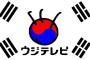 ウジテレビ